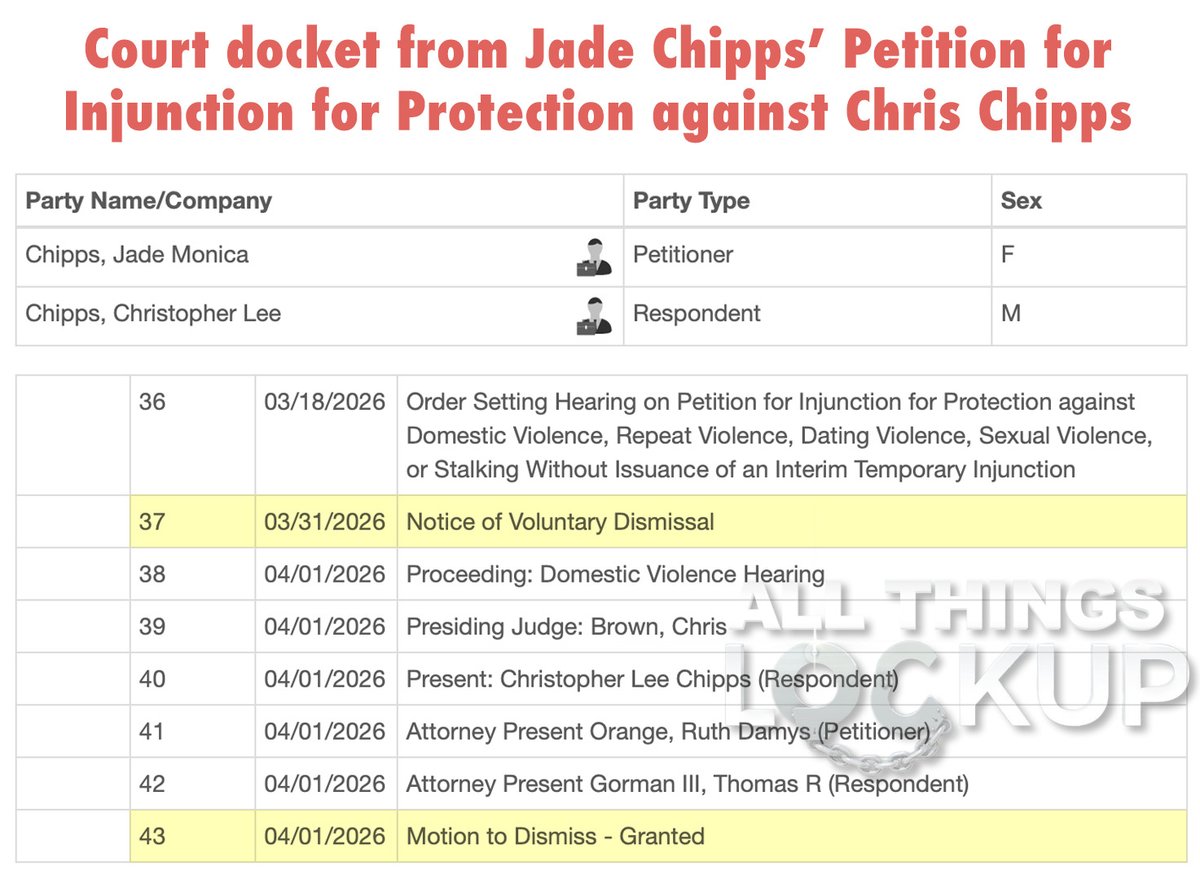 Court docket from Jade Chipps' Petition for Injunction for Protection against Chris Chipps

| Party Name/Company | Party Type | Sex |
|---|---|---|
| Chipps, Jade Monica | Petitioner | F |
| Chipps, Christopher Lee | Respondent | M |

| | | | |
|---|---|---|---|
| | 36 | 03/18/2026 | Order Setting Hearing on Petition for Injunction for Protection against Domestic Violence, Repeat Violence, Dating Violence, Sexual Violence, or Stalking Without Issuance of an Interim Temporary Injunction |
| | 37 | 03/31/2026 | Notice of Voluntary Dismissal |
| | 38 | 04/01/2026 | Proceeding: Domestic Violence Hearing |
| | 39 | 04/01/2026 | Presiding Judge: Brown, Chris |
| | 40 | 04/01/2026 | Present: Christopher Lee Chipps (Respondent) |
| | 41 | 04/01/2026 | Attorney Present Orange, Ruth Damys (Petitioner) |
| | 42 | 04/01/2026 | Attorney Present Gorman III, Thomas R (Respondent) |
| | 43 | 04/01/2026 | Motion to Dismiss - Granted |

ALL THINGS LOCKUP